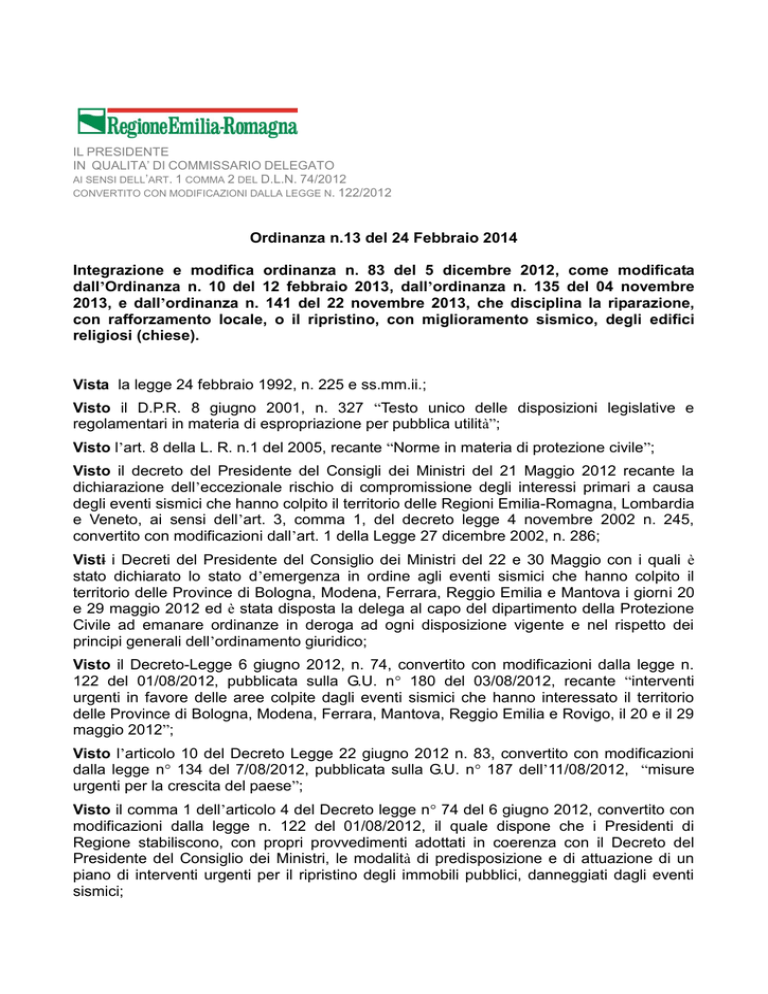 RegioneEmilia-Romagna

IL PRESIDENTE
IN QUALITA' DI COMMISSARIO DELEGATO
AI SENSI DELL'ART. 1 COMMA 2 DEL D.L.N. 74/2012
CONVERTITO CON MODIFICAZIONI DALLA LEGGE N. 122/2012

Ordinanza n.13 del 24 Febbraio 2014

Integrazione e modifica ordinanza n. 83 del 5 dicembre 2012, come modificata dall'Ordinanza n. 10 del 12 febbraio 2013, dall'ordinanza n. 135 del 04 novembre 2013, e dall'ordinanza n. 141 del 22 novembre 2013, che disciplina la riparazione, con rafforzamento locale, o il ripristino, con miglioramento sismico, degli edifici religiosi (chiese).

Vista la legge 24 febbraio 1992, n. 225 e ss.mm.ii.;

Visto il D.P.R. 8 giugno 2001, n. 327 "Testo unico delle disposizioni legislative e regolamentari in materia di espropriazione per pubblica utilità";

Visto l'art. 8 della L. R. n.1 del 2005, recante "Norme in materia di protezione civile";

Visto il decreto del Presidente del Consigli dei Ministri del 21 Maggio 2012 recante la dichiarazione dell'eccezionale rischio di compromissione degli interessi primari a causa degli eventi sismici che hanno colpito il territorio delle Regioni Emilia-Romagna, Lombardia e Veneto, ai sensi dell'art. 3, comma 1, del decreto legge 4 novembre 2002 n. 245, convertito con modificazioni dall'art. 1 della Legge 27 dicembre 2002, n. 286;

Visti i Decreti del Presidente del Consiglio dei Ministri del 22 e 30 Maggio con i quali è stato dichiarato lo stato d'emergenza in ordine agli eventi sismici che hanno colpito il territorio delle Province di Bologna, Modena, Ferrara, Reggio Emilia e Mantova i giorni 20 e 29 maggio 2012 ed è stata disposta la delega al capo del dipartimento della Protezione Civile ad emanare ordinanze in deroga ad ogni disposizione vigente e nel rispetto dei principi generali dell'ordinamento giuridico;

Visto il Decreto-Legge 6 giugno 2012, n. 74, convertito con modificazioni dalla legge n. 122 del 01/08/2012, pubblicata sulla G.U. n° 180 del 03/08/2012, recante "interventi urgenti in favore delle aree colpite dagli eventi sismici che hanno interessato il territorio delle Province di Bologna, Modena, Ferrara, Mantova, Reggio Emilia e Rovigo, il 20 e il 29 maggio 2012";

Visto l'articolo 10 del Decreto Legge 22 giugno 2012 n. 83, convertito con modificazioni dalla legge n° 134 del 7/08/2012, pubblicata sulla G.U. n° 187 dell'11/08/2012, "misure urgenti per la crescita del paese";

Visto il comma 1 dell'articolo 4 del Decreto legge n° 74 del 6 giugno 2012, convertito con modificazioni dalla legge n. 122 del 01/08/2012, il quale dispone che i Presidenti di Regione stabiliscono, con propri provvedimenti adottati in coerenza con il Decreto del Presidente del Consiglio dei Ministri, le modalità di predisposizione e di attuazione di un piano di interventi urgenti per il ripristino degli immobili pubblici, danneggiati dagli eventi sismici;